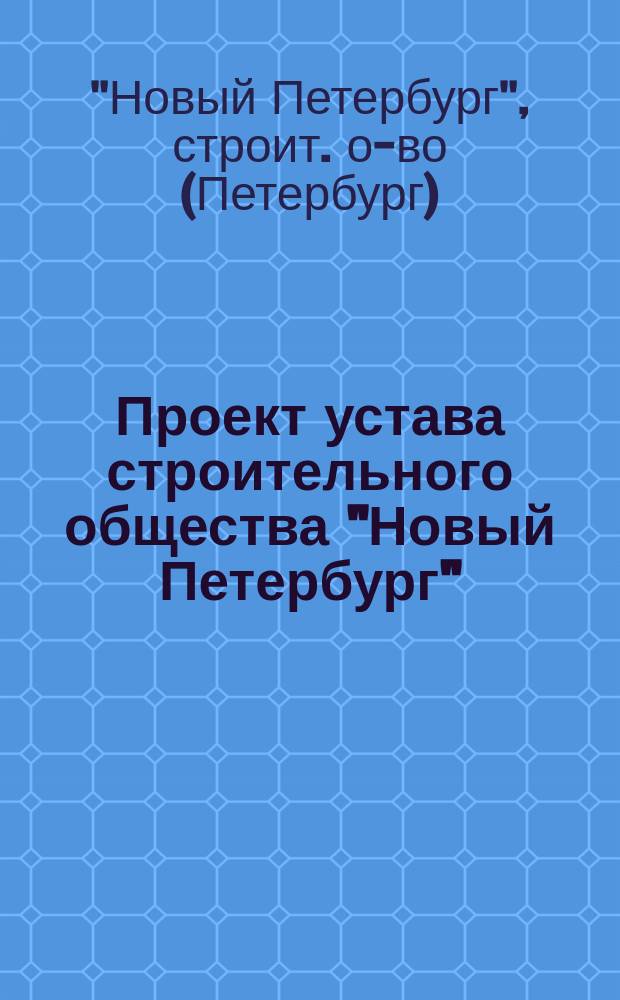 "Новый Петербург", строит. о-во (Петербург)

Проект устава строительного общества "Новый Петербург"